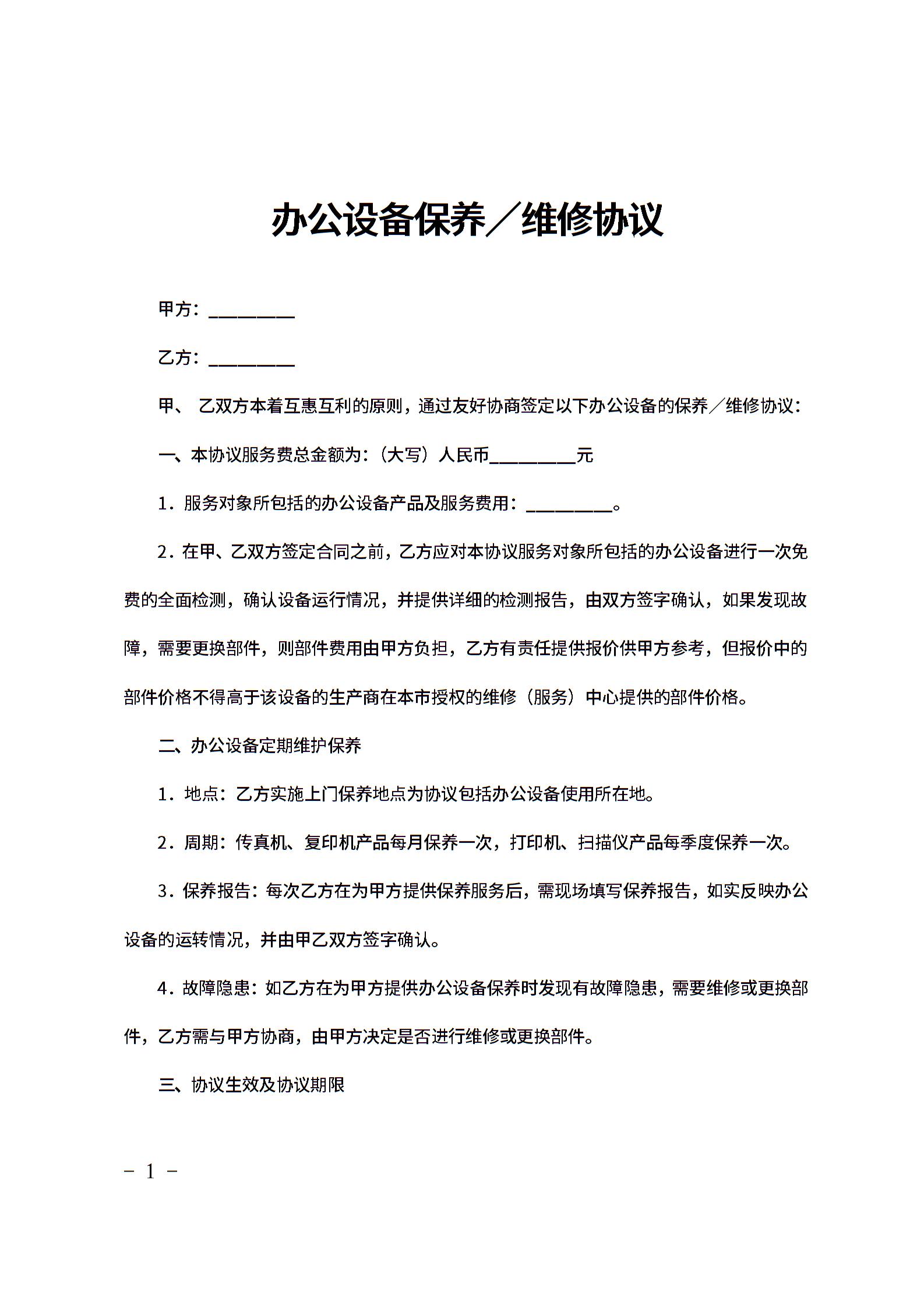 办公设备保养／维修协议

甲方：________

乙方：________

甲、 乙双方本着互惠互利的原则，通过友好协商签定以下办公设备的保养／维修协议：

一、本协议服务费总金额为：（大写）人民币________元

1．服务对象所包括的办公设备产品及服务费用：________。

2．在甲、乙双方签定合同之前，乙方应对本协议服务对象所包括的办公设备进行一次免费的全面检测，确认设备运行情况，并提供详细的检测报告，由双方签字确认，如果发现故障，需要更换部件，则部件费用由甲方负担，乙方有责任提供报价供甲方参考，但报价中的部件价格不得高于该设备的生产商在本市授权的维修（服务）中心提供的部件价格。

二、办公设备定期维护保养

1．地点：乙方实施上门保养地点为协议包括办公设备使用所在地。

2．周期：传真机、复印机产品每月保养一次，打印机、扫描仪产品每季度保养一次。

3．保养报告：每次乙方在为甲方提供保养服务后，需现场填写保养报告，如实反映办公设备的运转情况，并由甲乙双方签字确认。

4．故障隐患：如乙方在为甲方提供办公设备保养时发现有故障隐患，需要维修或更换部件，乙方需与甲方协商，由甲方决定是否进行维修或更换部件。

三、协议生效及协议期限

－ 1 －